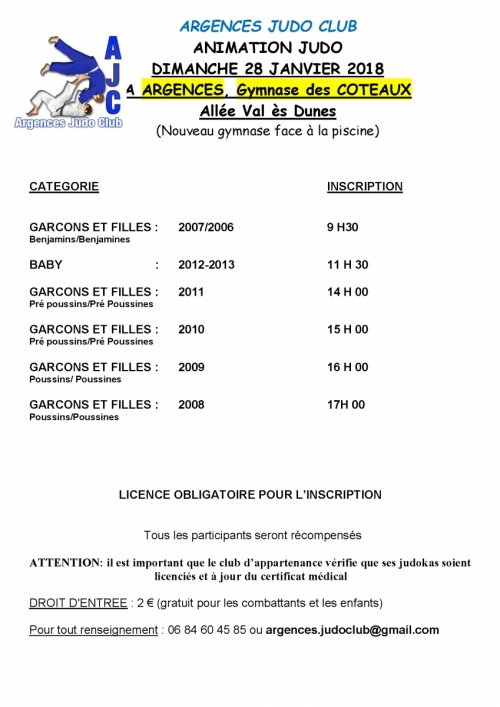 AJC
Argences Judo Club

ARGENCES JUDO CLUB
ANIMATION JUDO
DIMANCHE 28 JANVIER 2018
A ARGENCES, Gymnase des COTEAUX
Allée Val ès Dunes
(Nouveau gymnase face à la piscine)

| CATEGORIE | | INSCRIPTION |
|---|---|---|
| GARCONS ET FILLES : Benjamins/Benjamines | 2007/2006 | 9 H30 |
| BABY : | 2012-2013 | 11 H 30 |
| GARCONS ET FILLES : Pré poussins/Pré Poussines | 2011 | 14 H 00 |
| GARCONS ET FILLES : Pré poussins/Pré Poussines | 2010 | 15 H 00 |
| GARCONS ET FILLES : Poussins/ Poussines | 2009 | 16 H 00 |
| GARCONS ET FILLES : Poussins/Poussines | 2008 | 17H 00 |

LICENCE OBLIGATOIRE POUR L'INSCRIPTION

Tous les participants seront récompensés

ATTENTION: il est important que le club d'appartenance vérifie que ses judokas soient licenciés et à jour du certificat médical

DROIT D'ENTREE : 2 € (gratuit pour les combattants et les enfants)

Pour tout renseignement : 06 84 60 45 85 ou argences.judoclub@gmail.com